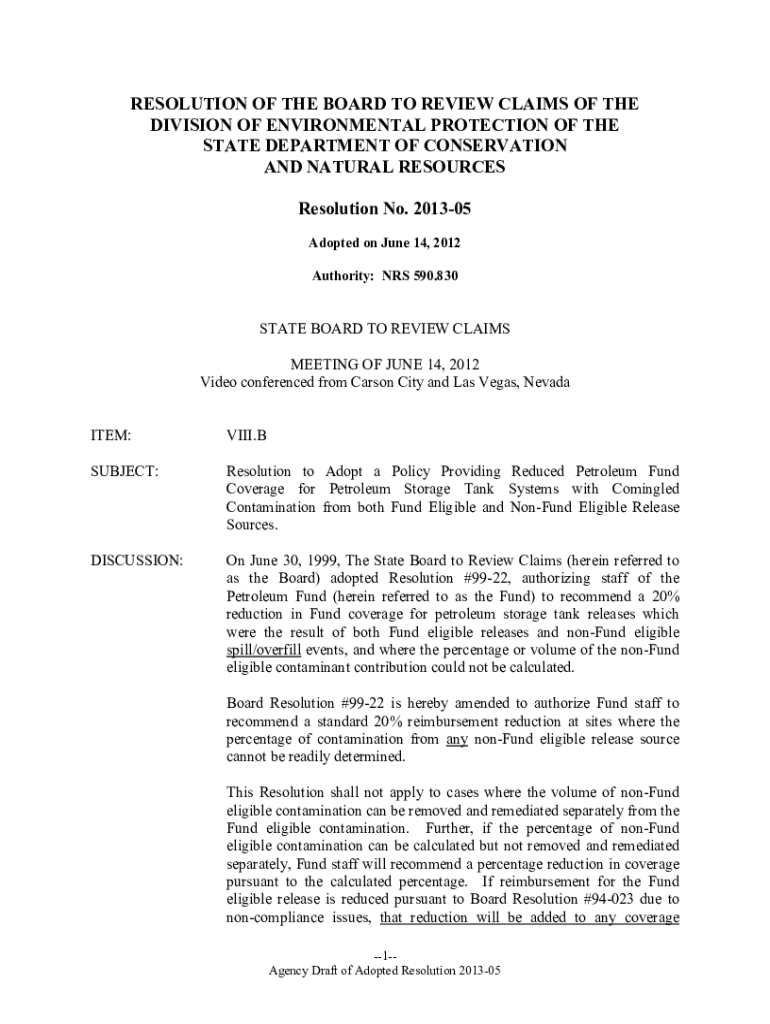 RESOLUTION OF THE BOARD TO REVIEW CLAIMS OF THE DIVISION OF ENVIRONMENTAL PROTECTION OF THE STATE DEPARTMENT OF CONSERVATION AND NATURAL RESOURCES

Resolution No. 2013-05

Adopted on June 14, 2012

Authority: NRS 590.830

STATE BOARD TO REVIEW CLAIMS

MEETING OF JUNE 14, 2012
Video conferenced from Carson City and Las Vegas, Nevada

ITEM: VIII.B

SUBJECT: Resolution to Adopt a Policy Providing Reduced Petroleum Fund Coverage for Petroleum Storage Tank Systems with Comingled Contamination from both Fund Eligible and Non-Fund Eligible Release Sources.

DISCUSSION: On June 30, 1999, The State Board to Review Claims (herein referred to as the Board) adopted Resolution #99-22, authorizing staff of the Petroleum Fund (herein referred to as the Fund) to recommend a 20% reduction in Fund coverage for petroleum storage tank releases which were the result of both Fund eligible releases and non-Fund eligible spill/overfill events, and where the percentage or volume of the non-Fund eligible contaminant contribution could not be calculated.

Board Resolution #99-22 is hereby amended to authorize Fund staff to recommend a standard 20% reimbursement reduction at sites where the percentage of contamination from any non-Fund eligible release source cannot be readily determined.

This Resolution shall not apply to cases where the volume of non-Fund eligible contamination can be removed and remediated separately from the Fund eligible contamination. Further, if the percentage of non-Fund eligible contamination can be calculated but not removed and remediated separately, Fund staff will recommend a percentage reduction in coverage pursuant to the calculated percentage. If reimbursement for the Fund eligible release is reduced pursuant to Board Resolution #94-023 due to non-compliance issues, that reduction will be added to any coverage

--1--
Agency Draft of Adopted Resolution 2013-05